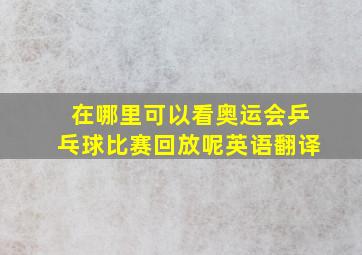 在哪里可以看奥运会乒乓球比赛回放呢英语翻译